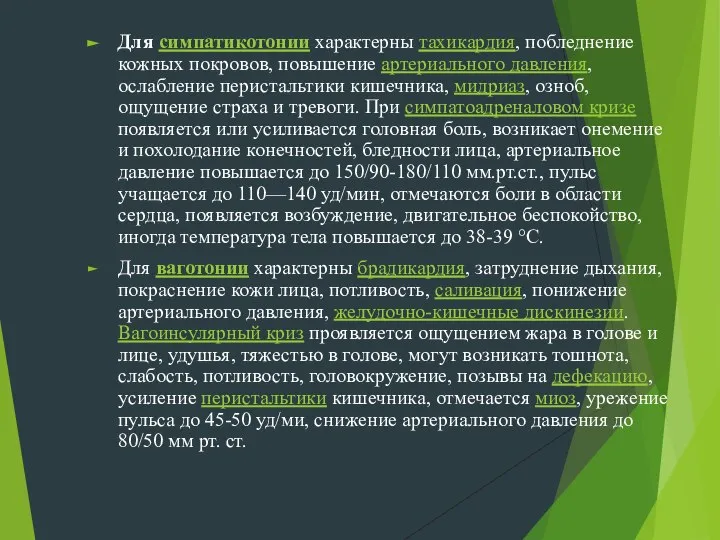 ► Для симпатикотонии характерны тахикардия, побледнение кожных покровов, повышение артериального давления, ослабление перистальтики кишечника, мидриаз, озноб, ощущение страха и тревоги. При симпатоадреналовом кризе появляется или усиливается головная боль, возникает онемение и похолодание конечностей, бледности лица, артериальное давление повышается до 150/90-180/110 мм.рт.ст., пульс учащается до 110—140 уд/мин, отмечаются боли в области сердца, появляется возбуждение, двигательное беспокойство, иногда температура тела повышается до 38-39 °С.

► Для ваготонии характерны брадикардия, затруднение дыхания, покраснение кожи лица, потливость, саливация, понижение артериального давления, желудочно-кишечные дискинезии. Вагоинсулярный криз проявляется ощущением жара в голове и лице, удушья, тяжестью в голове, могут возникать тошнота, слабость, потливость, головокружение, позывы на дефекацию, усиление перистальтики кишечника, отмечается миоз, урежение пульса до 45-50 уд/ми, снижение артериального давления до 80/50 мм рт. ст.